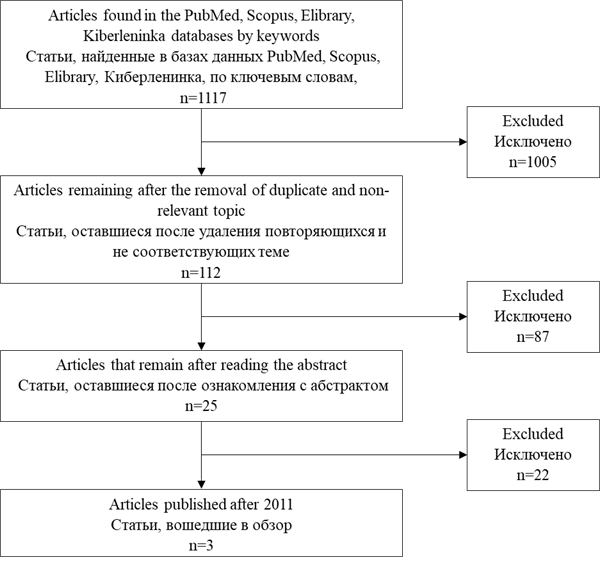 Articles found in the PubMed, Scopus, Elibrary, Kiberleninka databases by keywords
Статьи, найденные в базах данных PubMed, Scopus, Elibrary, Киберленинка, по ключевым словам,
n=1117

Excluded
Исключено
n=1005

Articles remaining after the removal of duplicate and non-relevant topic
Статьи, оставшиеся после удаления повторяющихся и не соответствующих теме
n=112

Excluded
Исключено
n=87

Articles that remain after reading the abstract
Статьи, оставшиеся после ознакомления с абстрактом
n=25

Excluded
Исключено
n=22

Articles published after 2011
Статьи, вошедшие в обзор
n=3